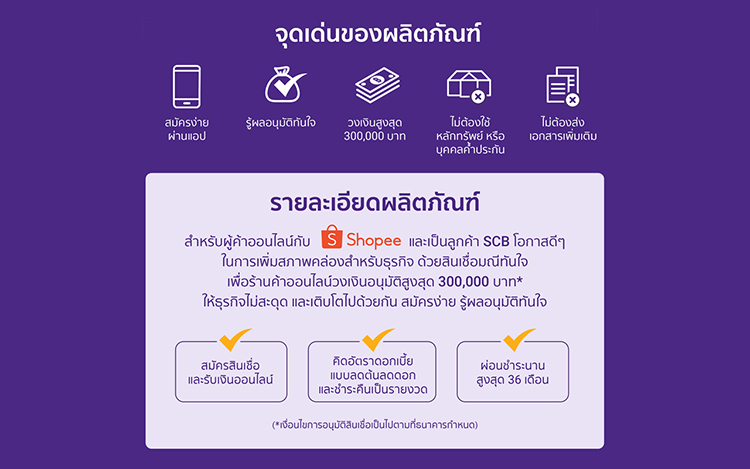 จุดเด่นของผลิตภัณฑ์

สมัครง่าย
ผ่านแอป

รู้ผลอนุมัติทันใจ

วงเงินสูงสุด
300,000 บาท

ไม่ต้องใช้
หลักทรัพย์ หรือ
บุคคลค้ำประกัน

ไม่ต้องส่ง
เอกสารเพิ่มเติม

รายละเอียดผลิตภัณฑ์

สำหรับผู้ค้าออนไลน์กับ Shopee และเป็นลูกค้า SCB โอกาสดีๆ
ในการเพิ่มสภาพคล่องสำหรับธุรกิจ ด้วยสินเชื่อมณีทันใจ
เพื่อร้านค้าออนไลน์วงเงินอนุมัติสูงสุด 300,000 บาท*
ให้ธุรกิจไม่สะดุด และเติบโตไปด้วยกัน สมัครง่าย รู้ผลอนุมัติทันใจ

สมัครสินเชื่อ
และรับเงินออนไลน์

คิดอัตราดอกเบี้ย
แบบลดต้นลดดอก
และชำระคืนเป็นรายงวด

ผ่อนชำระนาน
สูงสุด 36 เดือน

(*เงื่อนไขการอนุมัติสินเชื่อเป็นไปตามที่ธนาคารกำหนด)